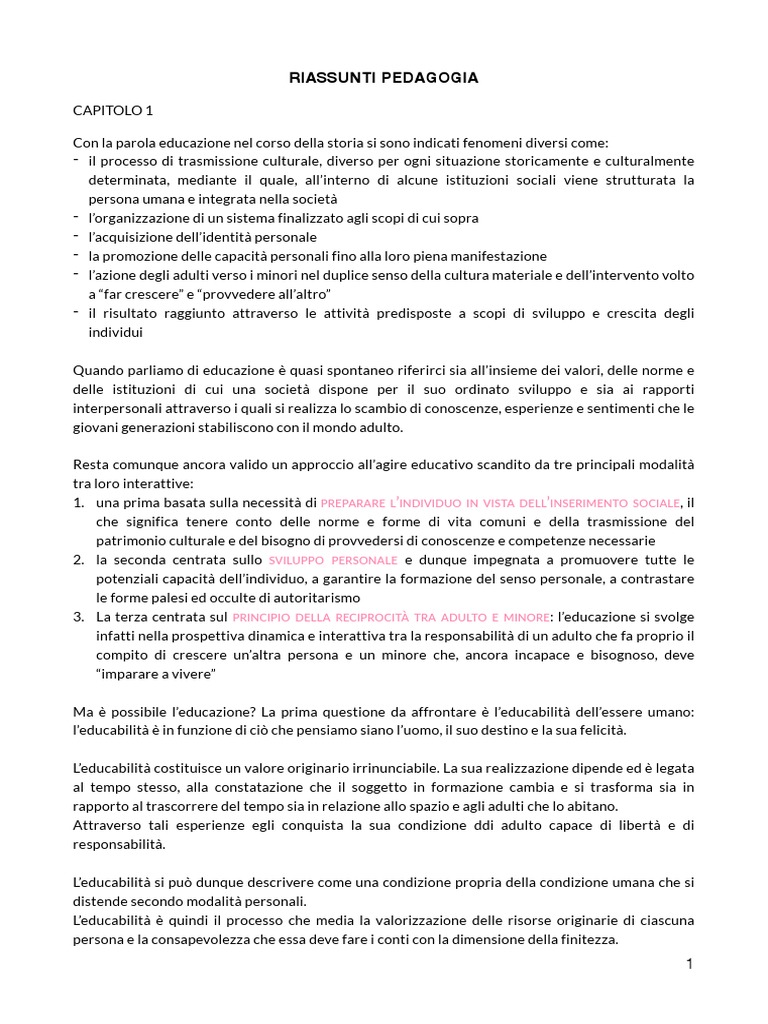 RIASSUNTI PEDAGOGIA

CAPITOLO 1

Con la parola educazione nel corso della storia si sono indicati fenomeni diversi come:
- il processo di trasmissione culturale, diverso per ogni situazione storicamente e culturalmente determinata, mediante il quale, all'interno di alcune istituzioni sociali viene strutturata la persona umana e integrata nella società
- l'organizzazione di un sistema finalizzato agli scopi di cui sopra
- l'acquisizione dell'identità personale
- la promozione delle capacità personali fino alla loro piena manifestazione
- l'azione degli adulti verso i minori nel duplice senso della cultura materiale e dell'intervento volto a "far crescere" e "provvedere all'altro"
- il risultato raggiunto attraverso le attività predisposte a scopi di sviluppo e crescita degli individui

Quando parliamo di educazione è quasi spontaneo riferirci sia all'insieme dei valori, delle norme e delle istituzioni di cui una società dispone per il suo ordinato sviluppo e sia ai rapporti interpersonali attraverso i quali si realizza lo scambio di conoscenze, esperienze e sentimenti che le giovani generazioni stabiliscono con il mondo adulto.

Resta comunque ancora valido un approccio all'agire educativo scandito da tre principali modalità tra loro interattive:
1. una prima basata sulla necessità di PREPARARE L'INDIVIDUO IN VISTA DELL'INSERIMENTO SOCIALE, il che significa tenere conto delle norme e forme di vita comuni e della trasmissione del patrimonio culturale e del bisogno di provvedersi di conoscenze e competenze necessarie
2. la seconda centrata sullo SVILUPPO PERSONALE e dunque impegnata a promuovere tutte le potenziali capacità dell'individuo, a garantire la formazione del senso personale, a contrastare le forme palesi ed occulte di autoritarismo
3. La terza centrata sul PRINCIPIO DELLA RECIPROCITÀ TRA ADULTO E MINORE: l'educazione si svolge infatti nella prospettiva dinamica e interattiva tra la responsabilità di un adulto che fa proprio il compito di crescere un'altra persona e un minore che, ancora incapace e bisognoso, deve "imparare a vivere"

Ma è possibile l'educazione? La prima questione da affrontare è l'educabilità dell'essere umano: l'educabilità è in funzione di ciò che pensiamo siano l'uomo, il suo destino e la sua felicità.

L'educabilità costituisce un valore originario irrinunciabile. La sua realizzazione dipende ed è legata al tempo stesso, alla constatazione che il soggetto in formazione cambia e si trasforma sia in rapporto al trascorrere del tempo sia in relazione allo spazio e agli adulti che lo abitano.
Attraverso tali esperienze egli conquista la sua condizione ddi adulto capace di libertà e di responsabilità.

L'educabilità si può dunque descrivere come una condizione propria della condizione umana che si distende secondo modalità personali.
L'educabilità è quindi il processo che media la valorizzazione delle risorse originarie di ciascuna persona e la consapevolezza che essa deve fare i conti con la dimensione della finitezza.

1